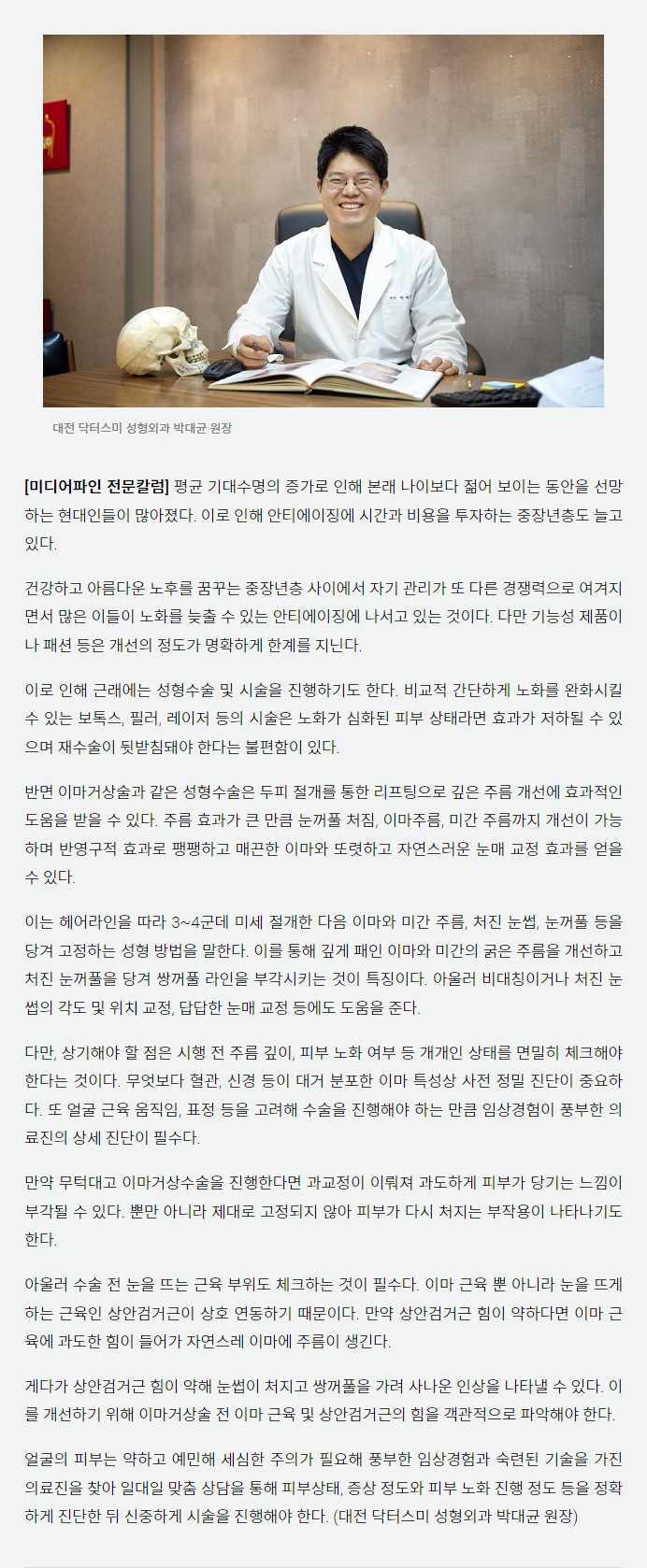 대전 닥터스미 성형외과 박대균 원장

[미디어파인 전문칼럼] 평균 기대수명의 증가로 인해 본래 나이보다 젊어 보이는 동안을 선망하는 현대인들이 많아졌다. 이로 인해 안티에이징에 시간과 비용을 투자하는 중장년층도 늘고 있다.

건강하고 아름다운 노후를 꿈꾸는 중장년층 사이에서 자기 관리가 또 다른 경쟁력으로 여겨지면서 많은 이들이 노화를 늦출 수 있는 안티에이징에 나서고 있는 것이다. 다만 기능성 제품이나 패션 등은 개선의 정도가 명확하게 한계를 지닌다.

이로 인해 근래에는 성형수술 및 시술을 진행하기도 한다. 비교적 간단하게 노화를 완화시킬 수 있는 보톡스, 필러, 레이저 등의 시술은 노화가 심화된 피부 상태라면 효과가 저하될 수 있으며 재수술이 뒷받침돼야 한다는 불편함이 있다.

반면 이마거상술과 같은 성형수술은 두피 절개를 통한 리프팅으로 깊은 주름 개선에 효과적인 도움을 받을 수 있다. 주름 효과가 큰 만큼 눈꺼풀 처짐, 이마주름, 미간 주름까지 개선이 가능하며 반영구적 효과로 팽팽하고 매끈한 이마와 또렷하고 자연스러운 눈매 교정 효과를 얻을 수 있다.

이는 헤어라인을 따라 3~4군데 미세 절개한 다음 이마와 미간 주름, 처진 눈썹, 눈꺼풀 등을 당겨 고정하는 성형 방법을 말한다. 이를 통해 깊게 패인 이마와 미간의 굵은 주름을 개선하고 처진 눈꺼풀을 당겨 쌍꺼풀 라인을 부각시키는 것이 특징이다. 아울러 비대칭이거나 처진 눈썹의 각도 및 위치 교정, 답답한 눈매 교정 등에도 도움을 준다.

다만, 상기해야 할 점은 시행 전 주름 깊이, 피부 노화 여부 등 개개인 상태를 면밀히 체크해야 한다는 것이다. 무엇보다 혈관, 신경 등이 대거 분포한 이마 특성상 사전 정밀 진단이 중요하다. 또 얼굴 근육 움직임, 표정 등을 고려해 수술을 진행해야 하는 만큼 임상경험이 풍부한 의료진의 상세 진단이 필수다.

만약 무턱대고 이마거상수술을 진행한다면 과교정이 이뤄져 과도하게 피부가 당기는 느낌이 부각될 수 있다. 뿐만 아니라 제대로 고정되지 않아 피부가 다시 처지는 부작용이 나타나기도 한다.

아울러 수술 전 눈을 뜨는 근육 부위도 체크하는 것이 필수다. 이마 근육 뿐 아니라 눈을 뜨게 하는 근육인 상안검거근이 상호 연동하기 때문이다. 만약 상안검거근 힘이 약하다면 이마 근육에 과도한 힘이 들어가 자연스레 이마에 주름이 생긴다.

게다가 상안검거근 힘이 약해 눈썹이 처지고 쌍꺼풀을 가려 사나운 인상을 나타낼 수 있다. 이를 개선하기 위해 이마거상술 전 이마 근육 및 상안검거근의 힘을 객관적으로 파악해야 한다.

얼굴의 피부는 약하고 예민해 세심한 주의가 필요해 풍부한 임상경험과 숙련된 기술을 가진 의료진을 찾아 일대일 맞춤 상담을 통해 피부상태, 증상 정도와 피부 노화 진행 정도 등을 정확하게 진단한 뒤 신중하게 시술을 진행해야 한다. (대전 닥터스미 성형외과 박대균 원장)